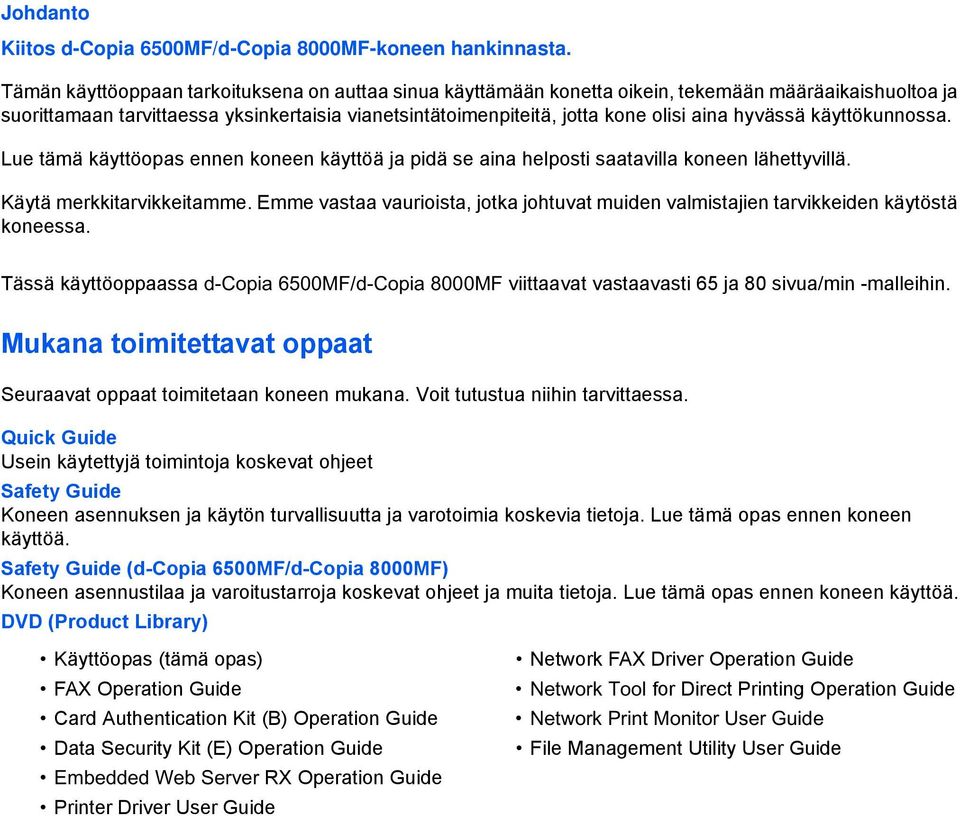 Johdanto

Kiitos d-Copia 6500MF/d-Copia 8000MF-koneen hankinnasta.

Tämän käyttöoppaan tarkoituksena on auttaa sinua käyttämään konetta oikein, tekemään määräaikaishuoltoa ja suorittamaan tarvittaessa yksinkertaisia vianetsintätoimenpiteitä, jotta kone olisi aina hyvässä käyttökunnossa.

Lue tämä käyttöopas ennen koneen käyttöä ja pidä se aina helposti saatavilla koneen lähettyvillä.

Käytä merkkitarvikkeitamme. Emme vastaa vaurioista, jotka johtuvat muiden valmistajien tarvikkeiden käytöstä koneessa.

Tässä käyttöoppaassa d-Copia 6500MF/d-Copia 8000MF viittaavat vastaavasti 65 ja 80 sivua/min -malleihin.

Mukana toimitettavat oppaat

Seuraavat oppaat toimitetaan koneen mukana. Voit tutustua niihin tarvittaessa.

Quick Guide
Usein käytettyjä toimintoja koskevat ohjeet

Safety Guide
Koneen asennuksen ja käytön turvallisuutta ja varotoimia koskevia tietoja. Lue tämä opas ennen koneen käyttöä.

Safety Guide (d-Copia 6500MF/d-Copia 8000MF)
Koneen asennustilaa ja varoitustarroja koskevat ohjeet ja muita tietoja. Lue tämä opas ennen koneen käyttöä.

DVD (Product Library)

• Käyttöopas (tämä opas)
• FAX Operation Guide
• Card Authentication Kit (B) Operation Guide
• Data Security Kit (E) Operation Guide
• Embedded Web Server RX Operation Guide
• Printer Driver User Guide

• Network FAX Driver Operation Guide
• Network Tool for Direct Printing Operation Guide
• Network Print Monitor User Guide
• File Management Utility User Guide